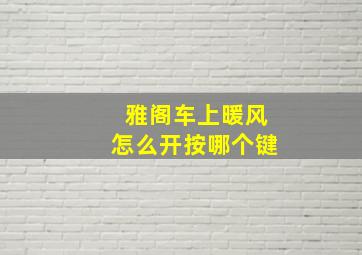 雅阁车上暖风
怎么开按哪个键